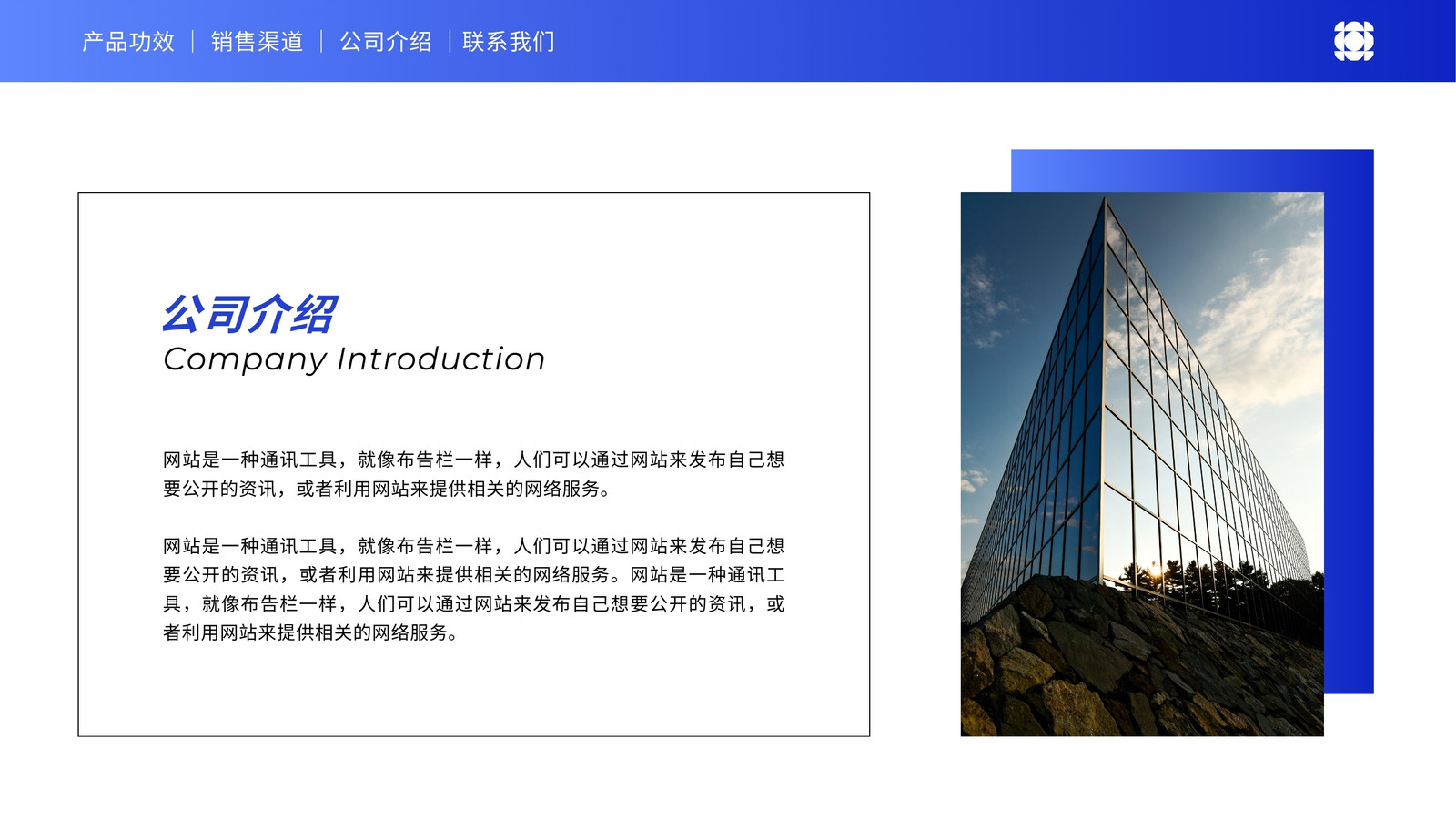 产品功效 | 销售渠道 | 公司介绍 | 联系我们

公司介绍
Company Introduction

网站是一种通讯工具，就像布告栏一样，人们可以通过网站来发布自己想要公开的资讯，或者利用网站来提供相关的网络服务。

网站是一种通讯工具，就像布告栏一样，人们可以通过网站来发布自己想要公开的资讯，或者利用网站来提供相关的网络服务。网站是一种通讯工具，就像布告栏一样，人们可以通过网站来发布自己想要公开的资讯，或者利用网站来提供相关的网络服务。